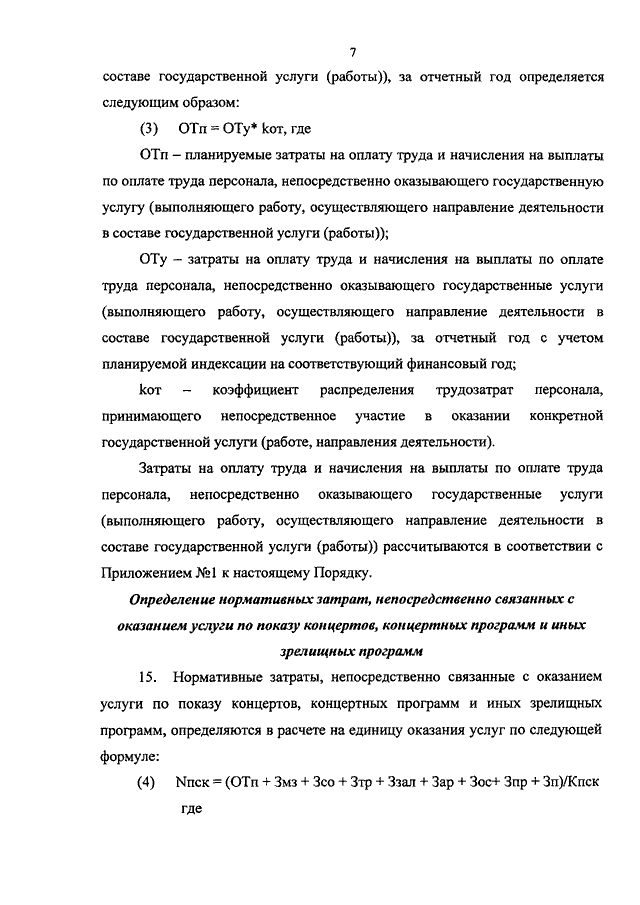 7

составе государственной услуги (работы)), за отчетный год определяется следующим образом:

(3) ОТп = ОТу* kот, где

ОТп – планируемые затраты на оплату труда и начисления на выплаты по оплате труда персонала, непосредственно оказывающего государственную услугу (выполняющего работу, осуществляющего направление деятельности в составе государственной услуги (работы));

ОТу – затраты на оплату труда и начисления на выплаты по оплате труда персонала, непосредственно оказывающего государственные услуги (выполняющего работу, осуществляющего направление деятельности в составе государственной услуги (работы)), за отчетный год с учетом планируемой индексации на соответствующий финансовый год;

kот – коэффициент распределения трудозатрат персонала, принимающего непосредственное участие в оказании конкретной государственной услуги (работе, направления деятельности).

Затраты на оплату труда и начисления на выплаты по оплате труда персонала, непосредственно оказывающего государственные услуги (выполняющего работу, осуществляющего направление деятельности в составе государственной услуги (работы)) рассчитываются в соответствии с Приложением №1 к настоящему Порядку.

Определение нормативных затрат, непосредственно связанных с оказанием услуги по показу концертов, концертных программ и иных зрелищных программ

15. Нормативные затраты, непосредственно связанные с оказанием услуги по показу концертов, концертных программ и иных зрелищных программ, определяются в расчете на единицу оказания услуг по следующей формуле:

(4) Nпск = (ОТп + Змз + Зсо + Зтр + Ззал + Зар + Зос+ Зпр + Зп)/Кпск где